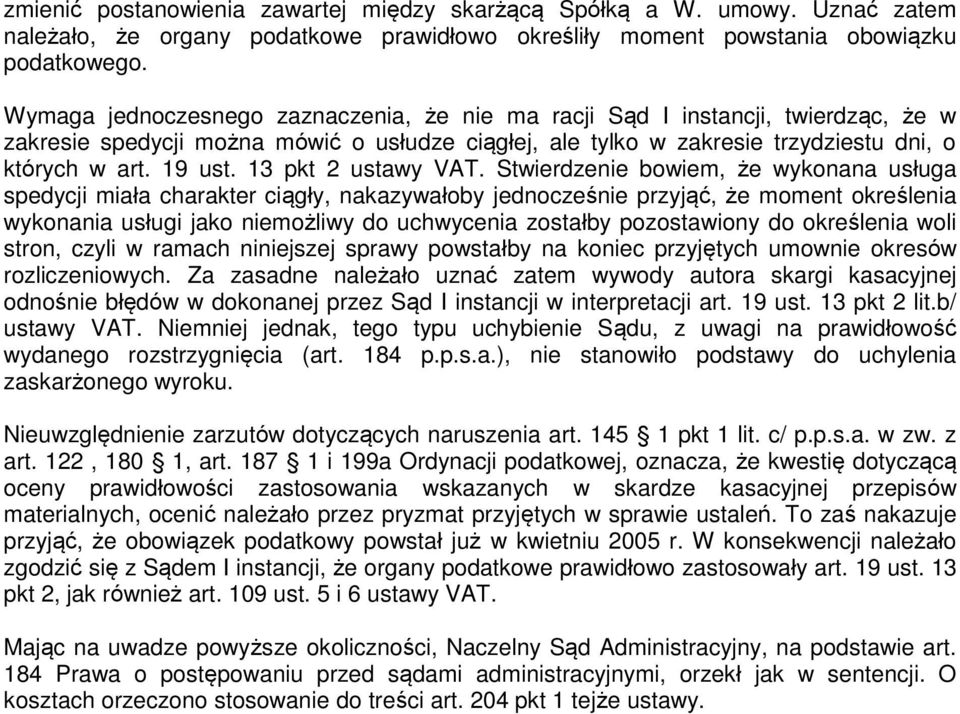 zmienić postanowienia zawartej między skarżącą Spółką a W. umowy. Uznać zatem należało, że organy podatkowe prawidłowo określiły moment powstania obowiązku podatkowego.

Wymaga jednoczesnego zaznaczenia, że nie ma racji Sąd I instancji, twierdząc, że w zakresie spedycji można mówić o usłudze ciągłej, ale tylko w zakresie trzydziestu dni, o których w art. 19 ust. 13 pkt 2 ustawy VAT. Stwierdzenie bowiem, że wykonana usługa spedycji miała charakter ciągły, nakazywałoby jednocześnie przyjąć, że moment określenia wykonania usługi jako niemożliwy do uchwycenia zostałby pozostawiony do określenia woli stron, czyli w ramach niniejszej sprawy powstałby na koniec przyjętych umownie okresów rozliczeniowych. Za zasadne należało uznać zatem wywody autora skargi kasacyjnej odnośnie błędów w dokonanej przez Sąd I instancji w interpretacji art. 19 ust. 13 pkt 2 lit.b/ ustawy VAT. Niemniej jednak, tego typu uchybienie Sądu, z uwagi na prawidłowość wydanego rozstrzygnięcia (art. 184 p.p.s.a.), nie stanowiło podstawy do uchylenia zaskarżonego wyroku.

Nieuwzględnienie zarzutów dotyczących naruszenia art. 145 § 1 pkt 1 lit. c/ p.p.s.a. w zw. z art. 122 , 180 § 1, art. 187 § 1 i 199a Ordynacji podatkowej, oznacza, że kwestię dotyczącą oceny prawidłowości zastosowania wskazanych w skardze kasacyjnej przepisów materialnych, ocenić należało przez pryzmat przyjętych w sprawie ustaleń. To zaś nakazuje przyjąć, że obowiązek podatkowy powstał już w kwietniu 2005 r. W konsekwencji należało zgodzić się z Sądem I instancji, że organy podatkowe prawidłowo zastosowały art. 19 ust. 13 pkt 2, jak również art. 109 ust. 5 i 6 ustawy VAT.

Mając na uwadze powyższe okoliczności, Naczelny Sąd Administracyjny, na podstawie art. 184 Prawa o postępowaniu przed sądami administracyjnymi, orzekł jak w sentencji. O kosztach orzeczono stosowanie do treści art. 204 pkt 1 tejże ustawy.